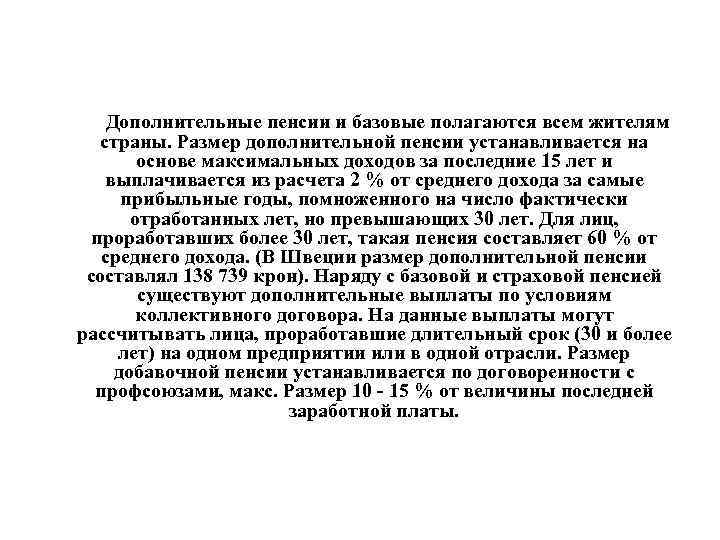 Дополнительные пенсии и базовые полагаются всем жителям страны. Размер дополнительной пенсии устанавливается на основе максимальных доходов за последние 15 лет и выплачивается из расчета 2 % от среднего дохода за самые прибыльные годы, помноженного на число фактически отработанных лет, но превышающих 30 лет. Для лиц, проработавших более 30 лет, такая пенсия составляет 60 % от среднего дохода. (В Швеции размер дополнительной пенсии составлял 138 739 крон). Наряду с базовой и страховой пенсией существуют дополнительные выплаты по условиям коллективного договора. На данные выплаты могут рассчитывать лица, проработавшие длительный срок (30 и более лет) на одном предприятии или в одной отрасли. Размер добавочной пенсии устанавливается по договоренности с профсоюзами, макс. Размер 10 - 15 % от величины последней заработной платы.